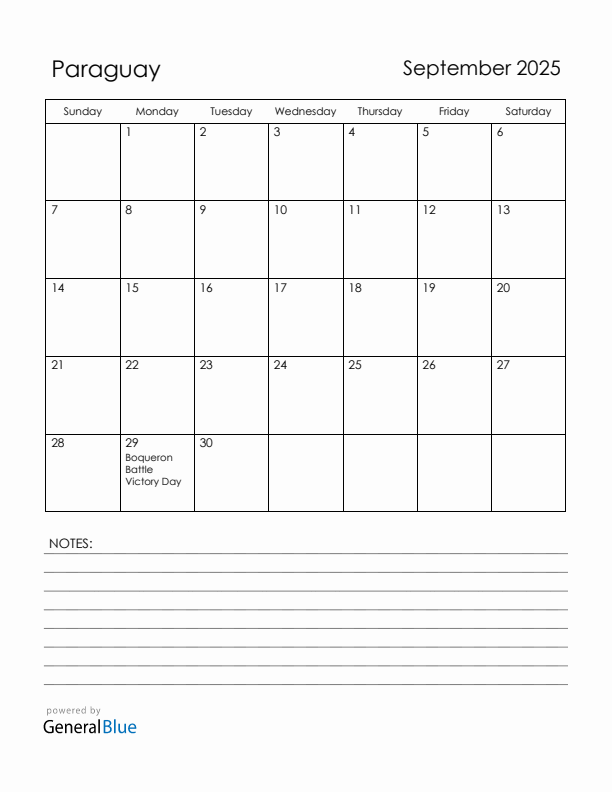 Paraguay

September 2025

| Sunday | Monday | Tuesday | Wednesday | Thursday | Friday | Saturday |
|---|---|---|---|---|---|---|
| | 1 | 2 | 3 | 4 | 5 | 6 |
| 7 | 8 | 9 | 10 | 11 | 12 | 13 |
| 14 | 15 | 16 | 17 | 18 | 19 | 20 |
| 21 | 22 | 23 | 24 | 25 | 26 | 27 |
| 28 | 29 Boqueron Battle Victory Day | 30 | | | | |

NOTES:

powered by
GeneralBlue